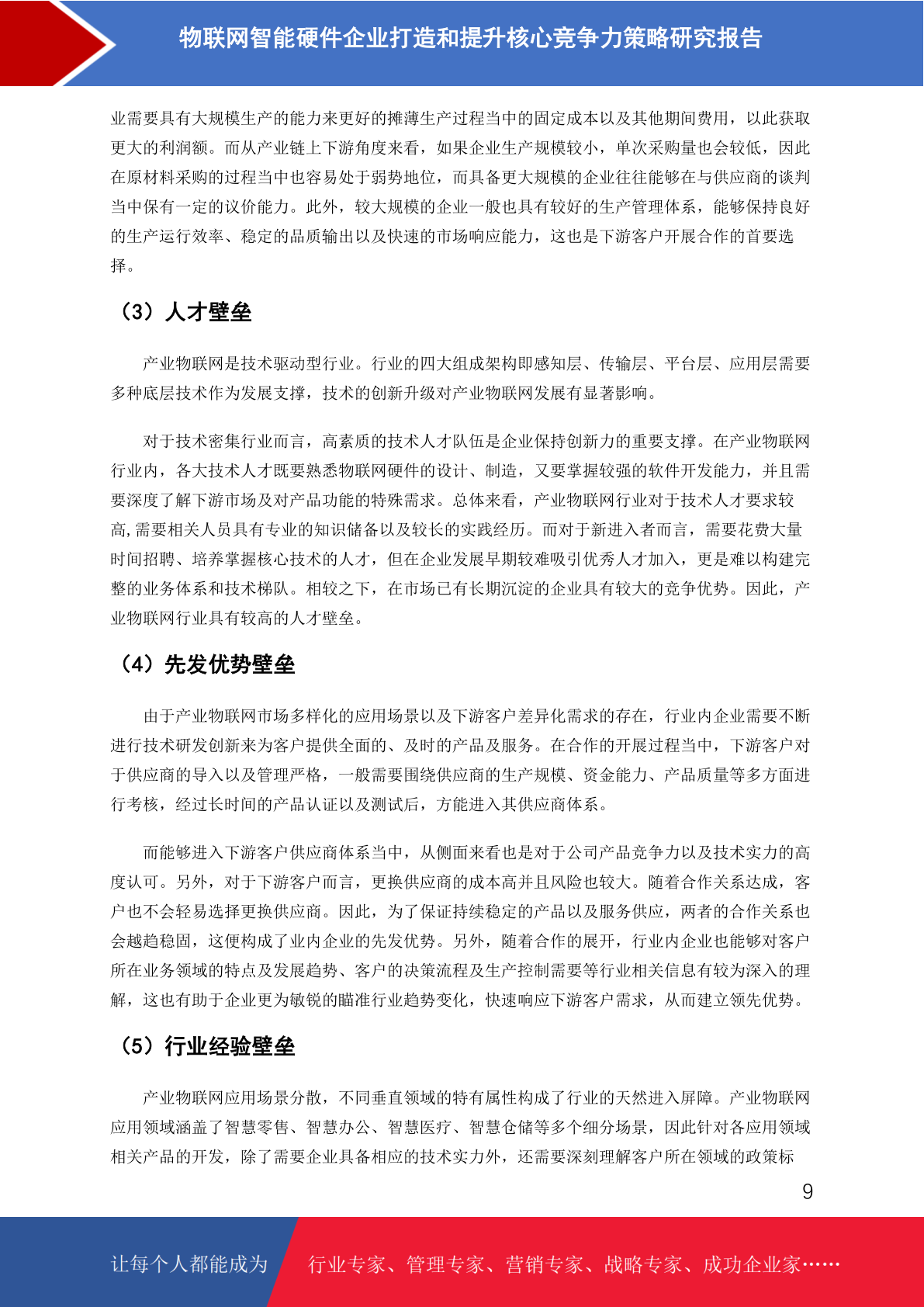 物联网智能硬件企业打造和提升核心竞争力策略研究报告

业需要具有大规模生产的能力来更好的摊薄生产过程当中的固定成本以及其他期间费用，以此获取更大的利润额。而从产业链上下游角度来看，如果企业生产规模较小，单次采购量也会较低，因此在原材料采购的过程当中也容易处于弱势地位，而具备更大规模的企业往往能够在与供应商的谈判当中保有一定的议价能力。此外，较大规模的企业一般也具有较好的生产管理体系，能够保持良好的生产运行效率、稳定的品质输出以及快速的市场响应能力，这也是下游客户开展合作的首要选择。

（3）人才壁垒

产业物联网是技术驱动型行业。行业的四大组成架构即感知层、传输层、平台层、应用层需要多种底层技术作为发展支撑，技术的创新升级对产业物联网发展有显著影响。

对于技术密集行业而言，高素质的技术人才队伍是企业保持创新力的重要支撑。在产业物联网行业内，各大技术人才既要熟悉物联网硬件的设计、制造，又要掌握较强的软件开发能力，并且需要深度了解下游市场及对产品功能的特殊需求。总体来看，产业物联网行业对于技术人才要求较高,需要相关人员具有专业的知识储备以及较长的实践经历。而对于新进入者而言，需要花费大量时间招聘、培养掌握核心技术的人才，但在企业发展早期较难吸引优秀人才加入，更是难以构建完整的业务体系和技术梯队。相较之下，在市场已有长期沉淀的企业具有较大的竞争优势。因此，产业物联网行业具有较高的人才壁垒。

（4）先发优势壁垒

由于产业物联网市场多样化的应用场景以及下游客户差异化需求的存在，行业内企业需要不断进行技术研发创新来为客户提供全面的、及时的产品及服务。在合作的开展过程当中，下游客户对于供应商的导入以及管理严格，一般需要围绕供应商的生产规模、资金能力、产品质量等多方面进行考核，经过长时间的产品认证以及测试后，方能进入其供应商体系。

而能够进入下游客户供应商体系当中，从侧面来看也是对于公司产品竞争力以及技术实力的高度认可。另外，对于下游客户而言，更换供应商的成本高并且风险也较大。随着合作关系达成，客户也不会轻易选择更换供应商。因此，为了保证持续稳定的产品以及服务供应，两者的合作关系也会越趋稳固，这便构成了业内企业的先发优势。另外，随着合作的展开，行业内企业也能够对客户所在业务领域的特点及发展趋势、客户的决策流程及生产控制需要等行业相关信息有较为深入的理解，这也有助于企业更为敏锐的瞄准行业趋势变化，快速响应下游客户需求，从而建立领先优势。

（5）行业经验壁垒

产业物联网应用场景分散，不同垂直领域的特有属性构成了行业的天然进入屏障。产业物联网应用领域涵盖了智慧零售、智慧办公、智慧医疗、智慧仓储等多个细分场景，因此针对各应用领域相关产品的开发，除了需要企业具备相应的技术实力外，还需要深刻理解客户所在领域的政策标

9

让每个人都能成为　行业专家、管理专家、营销专家、战略专家、成功企业家……